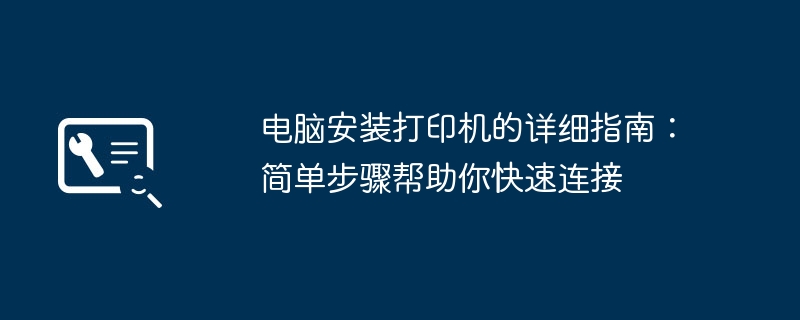 电脑安装打印机的详细指南：简单步骤帮助你快速连接